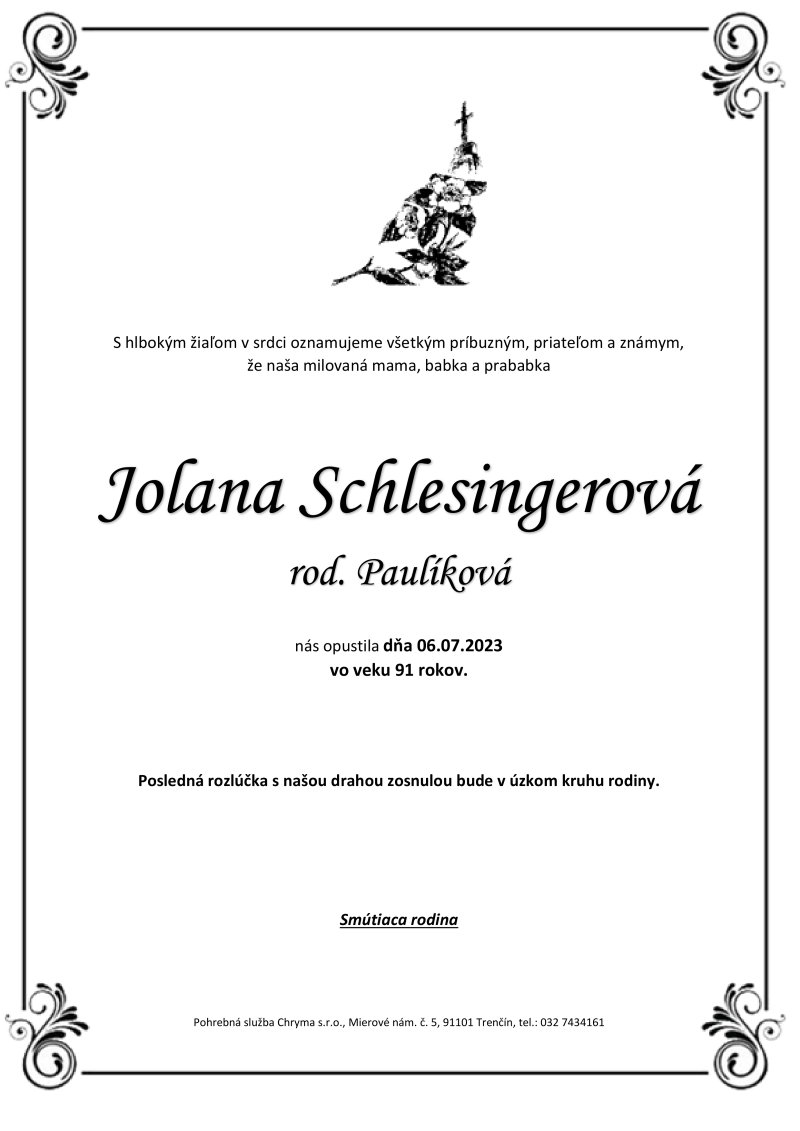 S hlbokým žiaľom v srdci oznamujeme všetkým príbuzným, priateľom a známym, že naša milovaná mama, babka a prababka

Jolana Schlesingerová

rod. Paulíková

nás opustila dňa 06.07.2023
vo veku 91 rokov.

Posledná rozlúčka s našou drahou zosnulou bude v úzkom kruhu rodiny.

Smútiaca rodina

Pohrebná služba Chryma s.r.o., Mierové nám. č. 5, 91101 Trenčín, tel.: 032 7434161